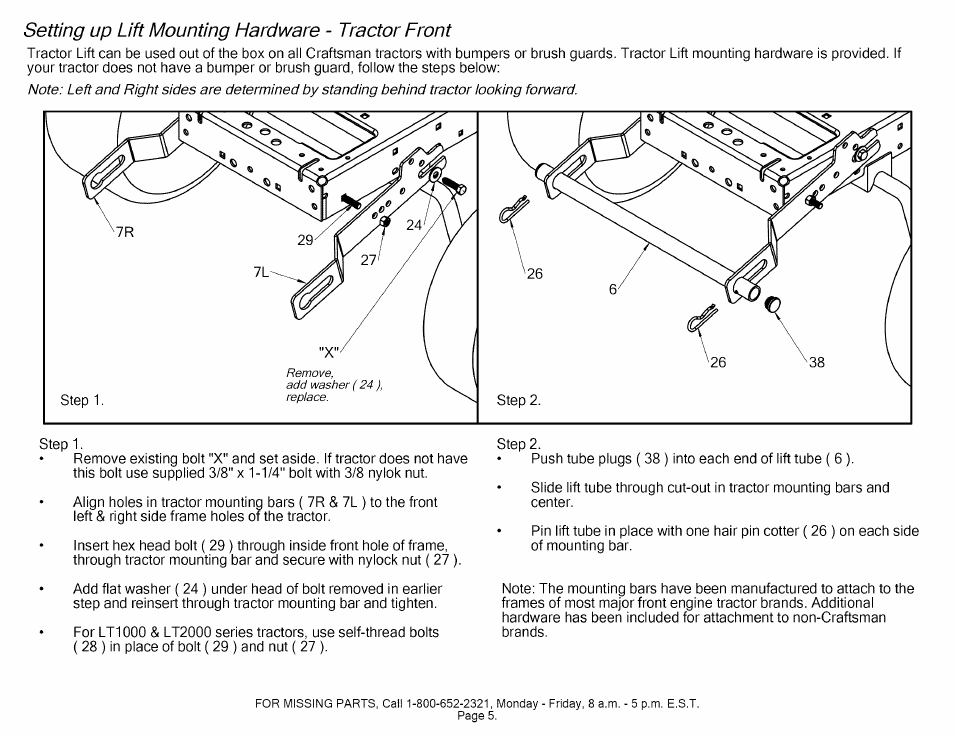 Setting up Lift Mounting Hardware - Tractor Front

Tractor Lift can be used out of the box on all Craftsman tractors with bumpers or brush guards. Tractor Lift mounting hardware is provided. If your tractor does not have a bumper or brush guard, follow the steps below:

Note: Left and Right sides are determined by standing behind tractor looking forward.

7R
29
24
27
7L
"X"
Remove, add washer ( 24 ), replace.
Step 1.

26
6
26
38
Step 2.

Step 1.
• Remove existing bolt "X" and set aside. If tractor does not have this bolt use supplied 3/8" x 1-1/4" bolt with 3/8 nylok nut.
• Align holes in tractor mounting bars ( 7R & 7L ) to the front left & right side frame holes of the tractor.
• Insert hex head bolt ( 29 ) through inside front hole of frame, through tractor mounting bar and secure with nylock nut ( 27 ).
• Add flat washer ( 24 ) under head of bolt removed in earlier step and reinsert through tractor mounting bar and tighten.
• For LT1000 & LT2000 series tractors, use self-thread bolts ( 28 ) in place of bolt ( 29 ) and nut ( 27 ).

Step 2.
• Push tube plugs ( 38 ) into each end of lift tube ( 6 ).
• Slide lift tube through cut-out in tractor mounting bars and center.
• Pin lift tube in place with one hair pin cotter ( 26 ) on each side of mounting bar.

Note: The mounting bars have been manufactured to attach to the frames of most major front engine tractor brands. Additional hardware has been included for attachment to non-Craftsman brands.

FOR MISSING PARTS, Call 1-800-652-2321, Monday - Friday, 8 a.m. - 5 p.m. E.S.T.
Page 5.